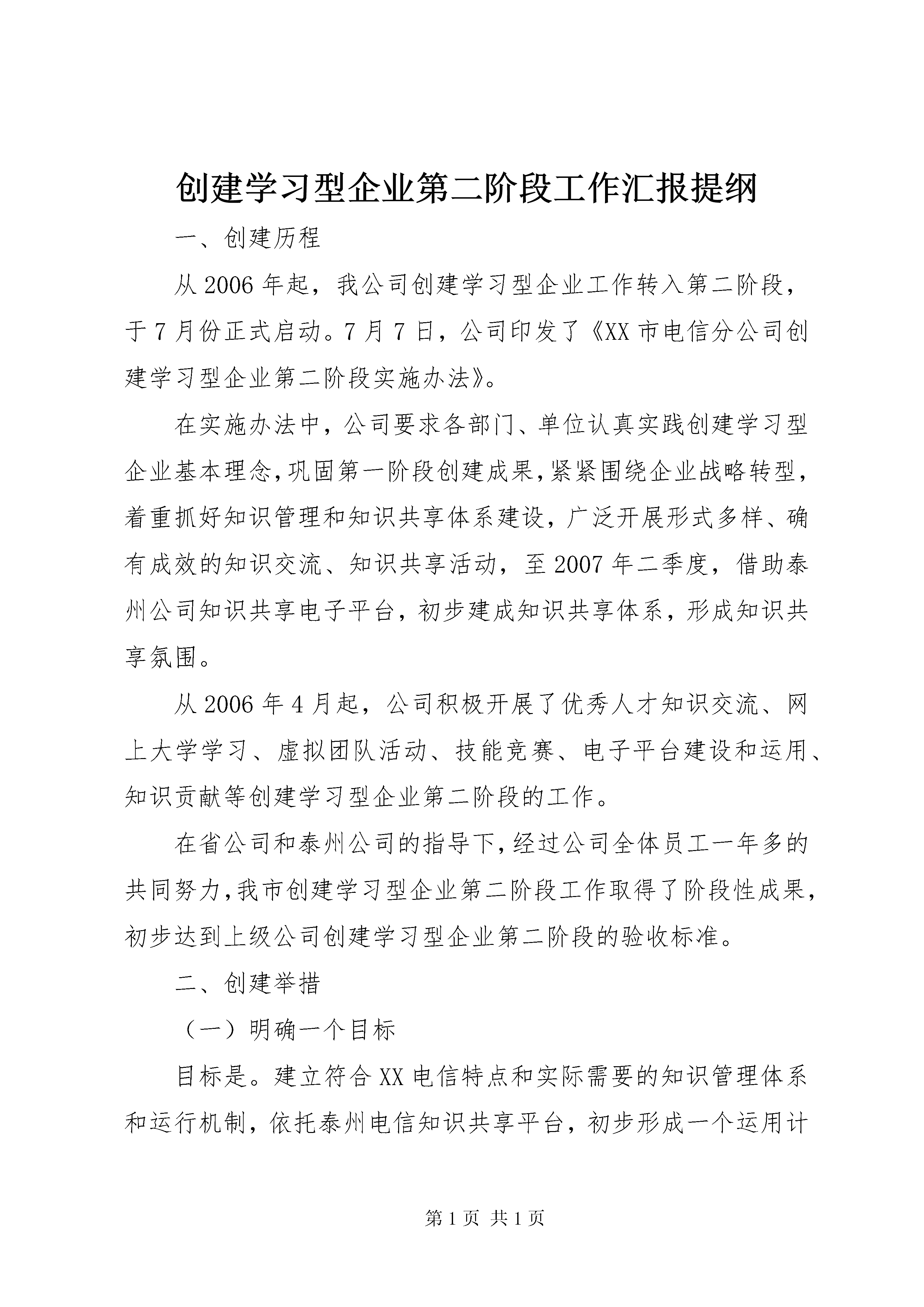 创建学习型企业第二阶段工作汇报提纲

一、创建历程

从2006年起，我公司创建学习型企业工作转入第二阶段，于7月份正式启动。7月7日，公司印发了《XX市电信分公司创建学习型企业第二阶段实施办法》。

在实施办法中，公司要求各部门、单位认真实践创建学习型企业基本理念，巩固第一阶段创建成果，紧紧围绕企业战略转型，着重抓好知识管理和知识共享体系建设，广泛开展形式多样、确有成效的知识交流、知识共享活动，至2007年二季度，借助泰州公司知识共享电子平台，初步建成知识共享体系，形成知识共享氛围。

从2006年4月起，公司积极开展了优秀人才知识交流、网上大学学习、虚拟团队活动、技能竞赛、电子平台建设和运用、知识贡献等创建学习型企业第二阶段的工作。

在省公司和泰州公司的指导下，经过公司全体员工一年多的共同努力，我市创建学习型企业第二阶段工作取得了阶段性成果，初步达到上级公司创建学习型企业第二阶段的验收标准。

二、创建举措

（一）明确一个目标

目标是。建立符合XX电信特点和实际需要的知识管理体系和运行机制，依托泰州电信知识共享平台，初步形成一个运用计

第1页 共1页